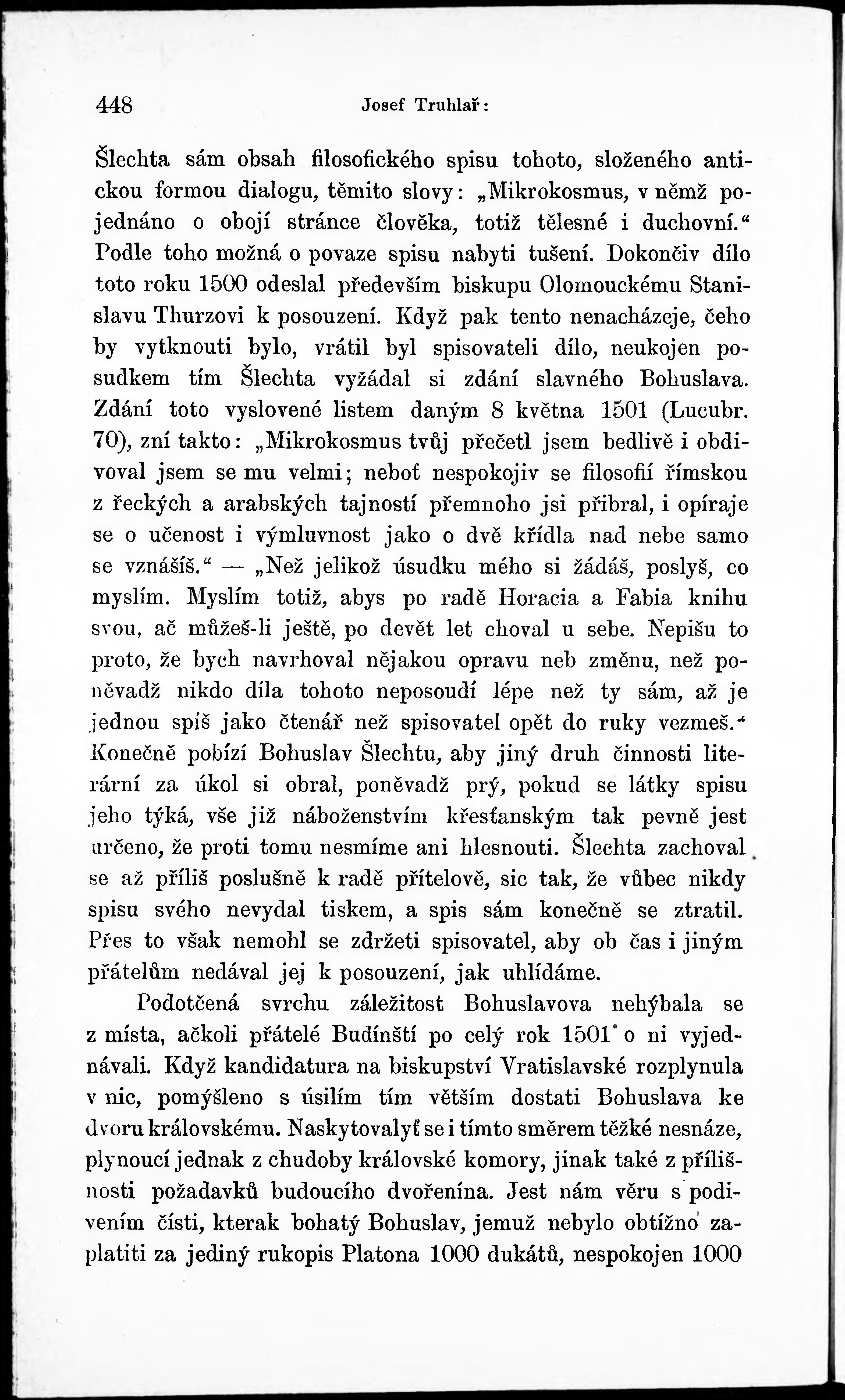 448 Josef Truhlař:

Šlechta sám obsah filosofického spisu tohoto, složeného antickou formou dialogu, těmito slovy: „Mikrokosmus, v němž pojednáno o obojí stránce člověka, totiž tělesné i duchovní.“ Podle toho možná o povaze spisu nabyti tušení. Dokončiv dílo toto roku 1500 odeslal především biskupu Olomouckému Stanislavu Thurzovi k posouzení. Když pak tento nenacházeje, čeho by vytknouti bylo, vrátil byl spisovateli dílo, neukojen posudkem tím Šlechta vyžádal si zdání slavného Bohuslava. Zdání toto vyslovené listem daným 8 května 1501 (Lucubr. 70), zní takto: „Mikrokosmus tvůj přečetl jsem bedlivě i obdivoval jsem se mu velmi; neboť nespokojiv se filosofií římskou z řeckých a arabských tajností přemnoho jsi přibral, i opíraje se o učenost i výmluvnost jako o dvě křídla nad nebe samo se vznášíš.“ — „Než jelikož úsudku mého si žádáš, poslyš, co myslím. Myslím totiž, abys po radě Horacia a Fabia knihu svou, ač můžeš-li ještě, po devět let choval u sebe. Nepišu to proto, že bych navrhoval nějakou opravu neb změnu, než poněvadž nikdo díla tohoto neposoudí lépe než ty sám, až je jednou spíš jako čtenář než spisovatel opět do ruky vezmeš.“ Konečně pobízí Bohuslav Šlechtu, aby jiný druh činnosti literární za úkol si obral, poněvadž prý, pokud se látky spisu jeho týká, vše již náboženstvím křesťanským tak pevně jest určeno, že proti tomu nesmíme ani hlesnouti. Šlechta zachoval se až příliš poslušně k radě přítelově, sic tak, že vůbec nikdy spisu svého nevydal tiskem, a spis sám konečně se ztratil. Přes to však nemohl se zdržeti spisovatel, aby ob čas i jiným přátelům nedával jej k posouzení, jak uhlídáme.

Podotčená svrchu záležitost Bohuslavova nehýbala se z místa, ačkoli přátelé Budínští po celý rok 1501 o ni vyjednávali. Když kandidatura na biskupství Vratislavské rozplynula v nic, pomýšleno s úsilím tím větším dostati Bohuslava ke dvoru královskému. Naskytovalyť se i tímto směrem těžké nesnáze, plynoucí jednak z chudoby královské komory, jinak také z přílišnosti požadavků budoucího dvořenína. Jest nám věru s podivením čísti, kterak bohatý Bohuslav, jemuž nebylo obtížno zaplatiti za jediný rukopis Platona 1000 dukátů, nespokojen 1000